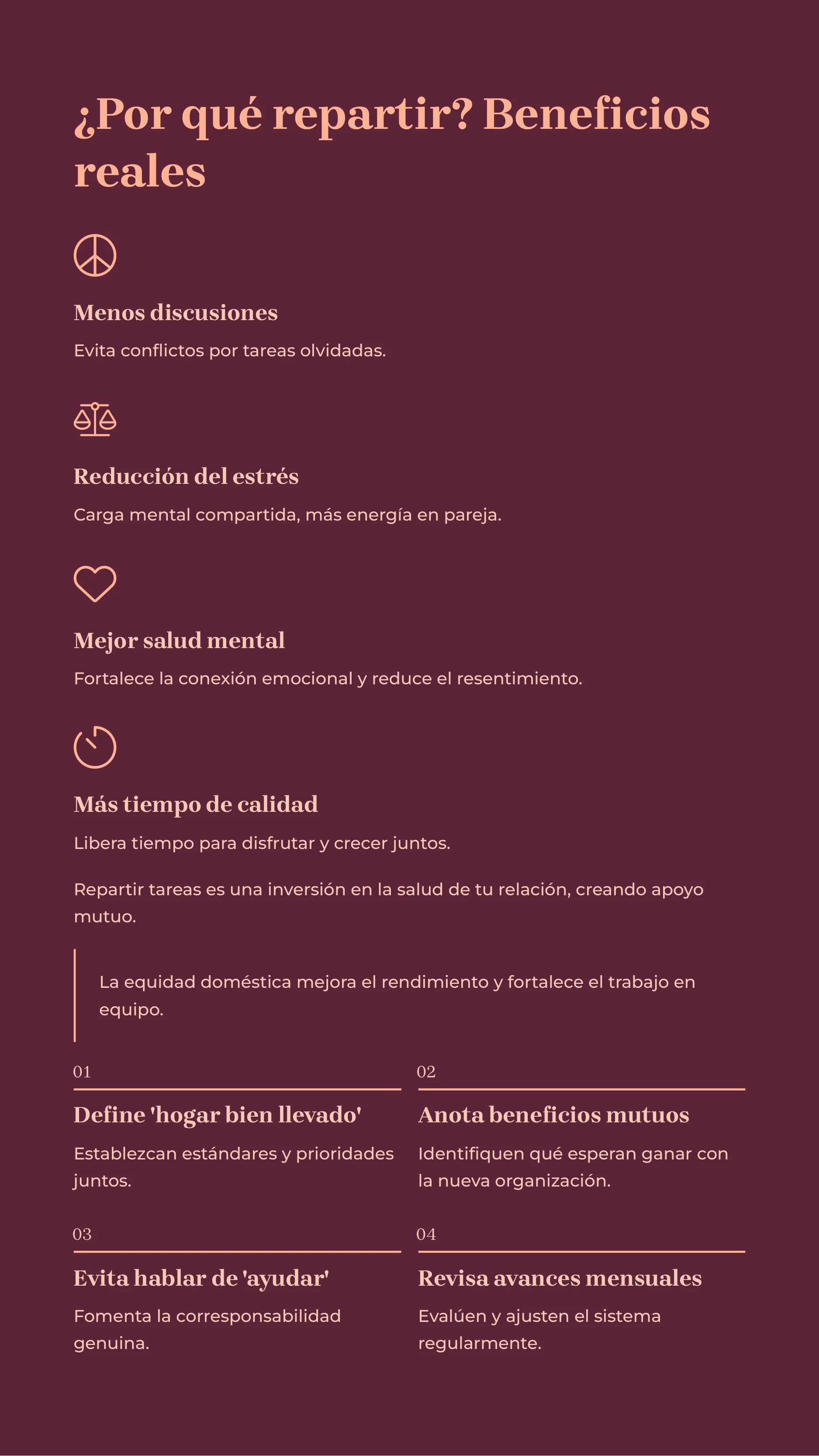 ¿Por qué repartir? Beneficios reales

Menos discusiones

Evita conflictos por tareas olvidadas.

Reducción del estrés

Carga mental compartida, más energía en pareja.

Mejor salud mental

Fortalece la conexión emocional y reduce el resentimiento.

Más tiempo de calidad

Libera tiempo para disfrutar y crecer juntos.

Repartir tareas es una inversión en la salud de tu relación, creando apoyo mutuo.

La equidad doméstica mejora el rendimiento y fortalece el trabajo en equipo.

01

Define 'hogar bien llevado'

Establezcan estándares y prioridades juntos.

02

Anota beneficios mutuos

Identifiquen qué esperan ganar con la nueva organización.

03

Evita hablar de 'ayudar'

Fomenta la corresponsabilidad genuina.

04

Revisa avances mensuales

Evalúen y ajusten el sistema regularmente.